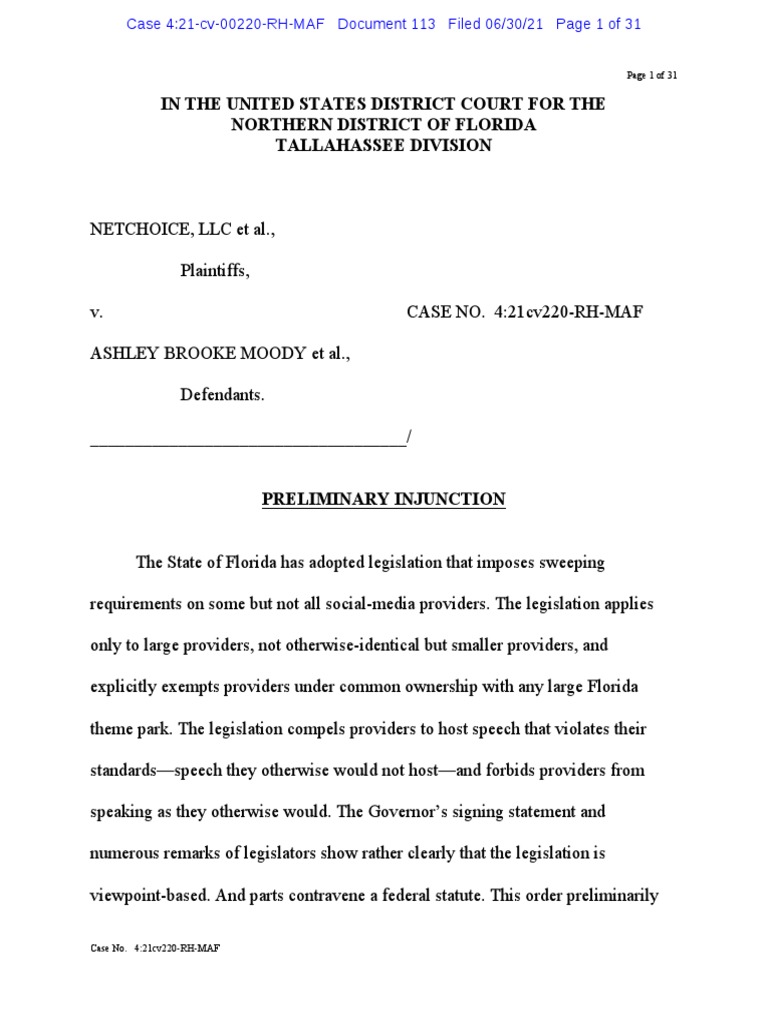 Case 4:21-cv-00220-RH-MAF Document 113 Filed 06/30/21 Page 1 of 31

Page 1 of 31

IN THE UNITED STATES DISTRICT COURT FOR THE NORTHERN DISTRICT OF FLORIDA TALLAHASSEE DIVISION

NETCHOICE, LLC et al.,

Plaintiffs,

v. CASE NO. 4:21cv220-RH-MAF

ASHLEY BROOKE MOODY et al.,

Defendants.

_____________________________________/

PRELIMINARY INJUNCTION

The State of Florida has adopted legislation that imposes sweeping requirements on some but not all social-media providers. The legislation applies only to large providers, not otherwise-identical but smaller providers, and explicitly exempts providers under common ownership with any large Florida theme park. The legislation compels providers to host speech that violates their standards—speech they otherwise would not host—and forbids providers from speaking as they otherwise would. The Governor's signing statement and numerous remarks of legislators show rather clearly that the legislation is viewpoint-based. And parts contravene a federal statute. This order preliminarily

Case No. 4:21cv220-RH-MAF